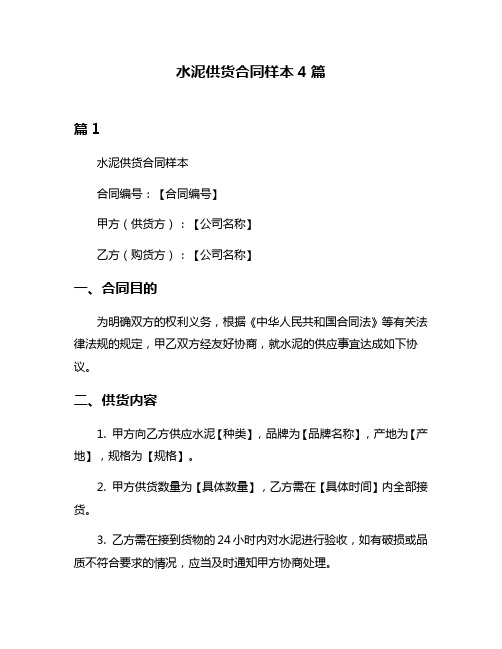 水泥供货合同样本 4 篇

篇 1

水泥供货合同样本

合同编号：【合同编号】

甲方（供货方）：【公司名称】

乙方（购货方）：【公司名称】

一、合同目的

为明确双方的权利义务，根据《中华人民共和国合同法》等有关法律法规的规定，甲乙双方经友好协商，就水泥的供应事宜达成如下协议。

二、供货内容

1. 甲方向乙方供应水泥【种类】，品牌为【品牌名称】，产地为【产地】，规格为【规格】。

2. 甲方供货数量为【具体数量】，乙方需在【具体时间】内全部接货。

3. 乙方需在接到货物的 24 小时内对水泥进行验收，如有破损或品质不符合要求的情况，应当及时通知甲方协商处理。